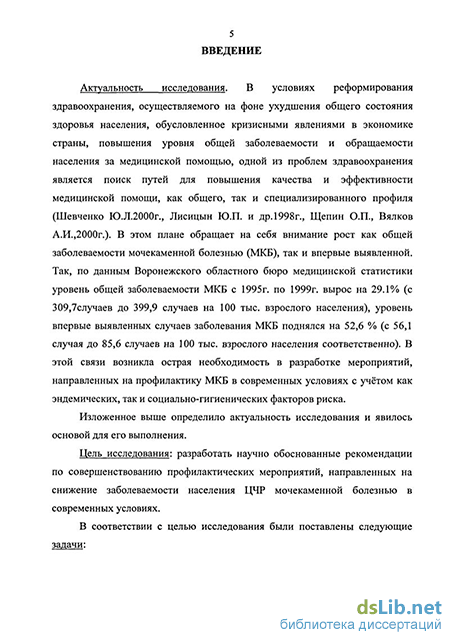 5

ВВЕДЕНИЕ

Актуальность исследования. В условиях реформирования здравоохранения, осуществляемого на фоне ухудшения общего состояния здоровья населения, обусловленное кризисными явлениями в экономике страны, повышения уровня общей заболеваемости и обращаемости населения за медицинской помощью, одной из проблем здравоохранения является поиск путей для повышения качества и эффективности медицинской помощи, как общего, так и специализированного профиля (Шевченко Ю.Л.2000г., Лисицын Ю.П. и др.1998г., Щепин О.П., Вялков А.И.,2000г.). В этом плане обращает на себя внимание рост как общей заболеваемости мочекаменной болезнью (МКБ), так и впервые выявленной. Так, по данным Воронежского областного бюро медицинской статистики уровень общей заболеваемости МКБ с 1995г. по 1999г. вырос на 29.1% (с 309,7случаев до 399,9 случаев на 100 тыс. взрослого населения), уровень впервые выявленных случаев заболевания МКБ поднялся на 52,6 % (с 56,1 случая до 85,6 случаев на 100 тыс. взрослого населения соответственно). В этой связи возникла острая необходимость в разработке мероприятий, направленных на профилактику МКБ в современных условиях с учётом как эндемических, так и социально-гигиенических факторов риска.

Изложенное выше определило актуальность исследования и явилось основой для его выполнения.

Цель исследования: разработать научно обоснованные рекомендации по совершенствованию профилактических мероприятий, направленных на снижение заболеваемости населения ЦЧР мочекаменной болезнью в современных условиях.

В соответствии с целью исследования были поставлены следующие задачи:

dsLib.net
библиотека диссертаций